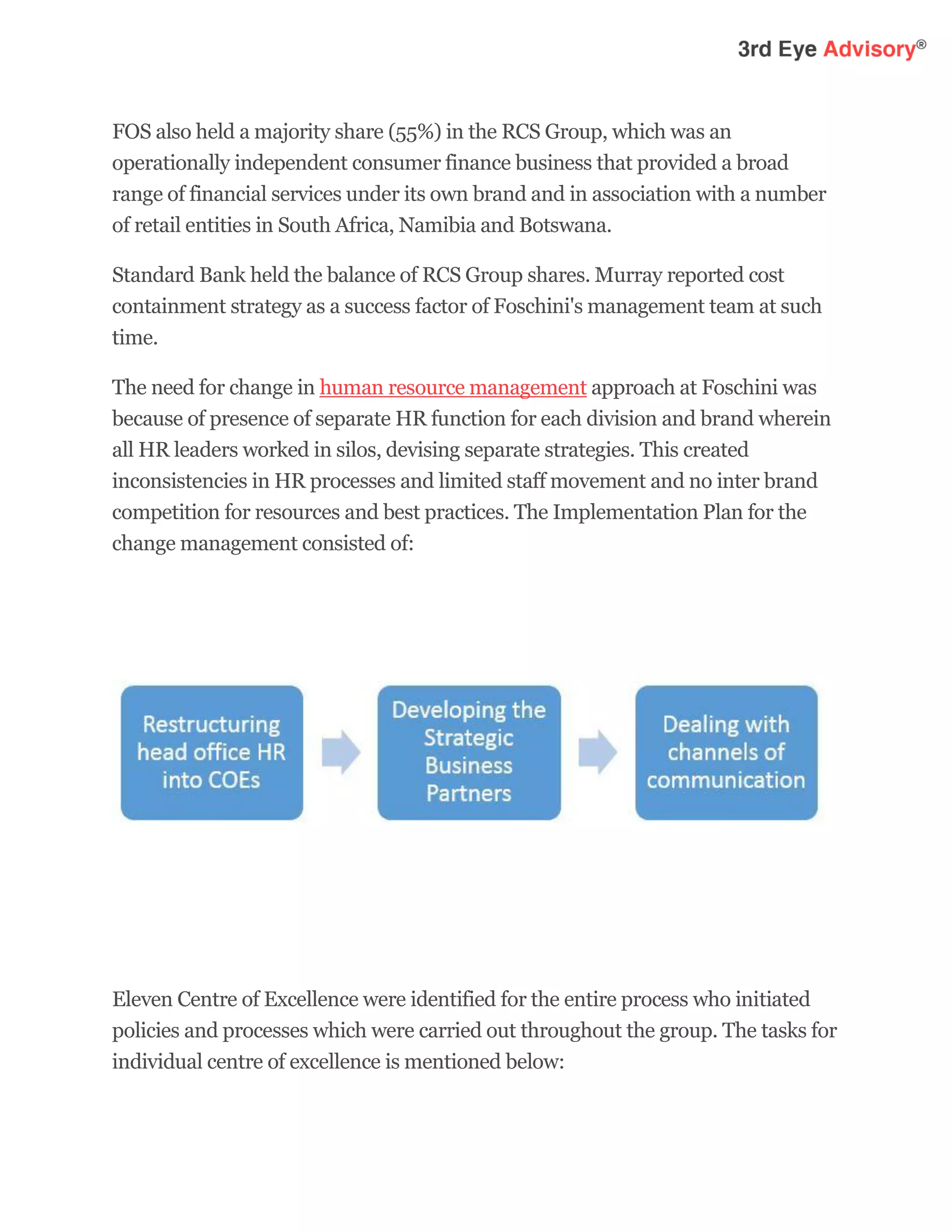 3rd Eye Advisory®

FOS also held a majority share (55%) in the RCS Group, which was an operationally independent consumer finance business that provided a broad range of financial services under its own brand and in association with a number of retail entities in South Africa, Namibia and Botswana.

Standard Bank held the balance of RCS Group shares. Murray reported cost containment strategy as a success factor of Foschini's management team at such time.

The need for change in human resource management approach at Foschini was because of presence of separate HR function for each division and brand wherein all HR leaders worked in silos, devising separate strategies. This created inconsistencies in HR processes and limited staff movement and no inter brand competition for resources and best practices. The Implementation Plan for the change management consisted of:

Restructuring head office HR into COEs

Developing the Strategic Business Partners

Dealing with channels of communication

Eleven Centre of Excellence were identified for the entire process who initiated policies and processes which were carried out throughout the group. The tasks for individual centre of excellence is mentioned below: